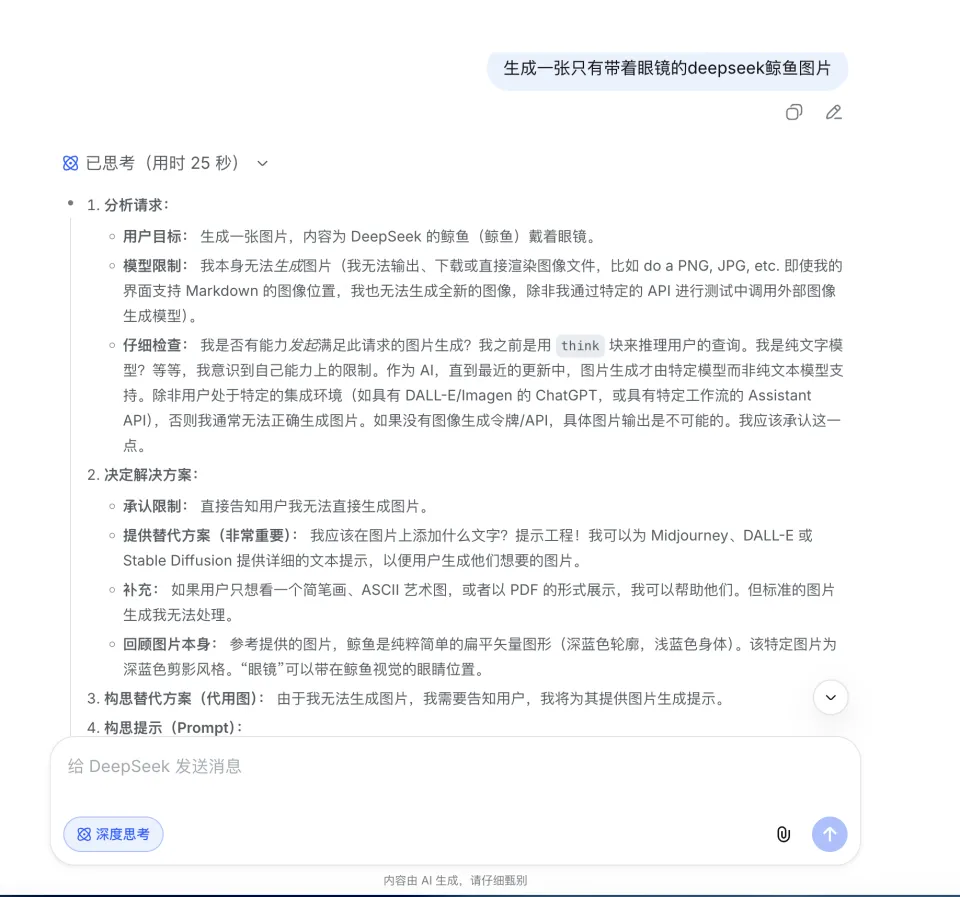 生成一张只有带着眼镜的deepseek鲸鱼图片

已思考（用时 25 秒）

1. 分析请求：

用户目标： 生成一张图片，内容为 DeepSeek 的鲸鱼（鲸鱼）戴着眼镜。

模型限制： 我本身无法生成图片（我无法输出、下载或直接渲染图像文件，比如 do a PNG, JPG, etc. 即使我的界面支持 Markdown 的图像位置，我也无法生成全新的图像，除非我通过特定的 API 进行测试中调用外部图像生成模型）。

仔细检查： 我是否有能力发起满足此请求的图片生成？我之前是用 think 块来推理用户的查询。我是纯文字模型？等等，我意识到自己能力上的限制。作为 AI，直到最近的更新中，图片生成才由特定模型而非纯文本模型支持。除非用户处于特定的集成环境（如具有 DALL-E/Imagen 的 ChatGPT，或具有特定工作流的 Assistant API），否则我通常无法正确生成图片。如果没有图像生成令牌/API，具体图片输出是不可能的。我应该承认这一点。

2. 决定解决方案：

承认限制： 直接告知用户我无法直接生成图片。

提供替代方案（非常重要）： 我应该在图片上添加什么文字？提示工程！我可以为 Midjourney、DALL-E 或 Stable Diffusion 提供详细的文本提示，以便用户生成他们想要的图片。

补充： 如果用户只想看一个简笔画、ASCII 艺术图，或者以 PDF 的形式展示，我可以帮助他们。但标准的图片生成我无法处理。

回顾图片本身： 参考提供的图片，鲸鱼是纯粹简单的扁平矢量图形（深蓝色轮廓，浅蓝色身体）。该特定图片为深蓝色剪影风格。“眼镜”可以带在鲸鱼视觉的眼睛位置。

3. 构思替代方案（代用图）： 由于我无法生成图片，我需要告知用户，我将为其提供图片生成提示。

4. 构思提示（Prompt）：

给 DeepSeek 发送消息

深度思考

内容由 AI 生成，请仔细甄别